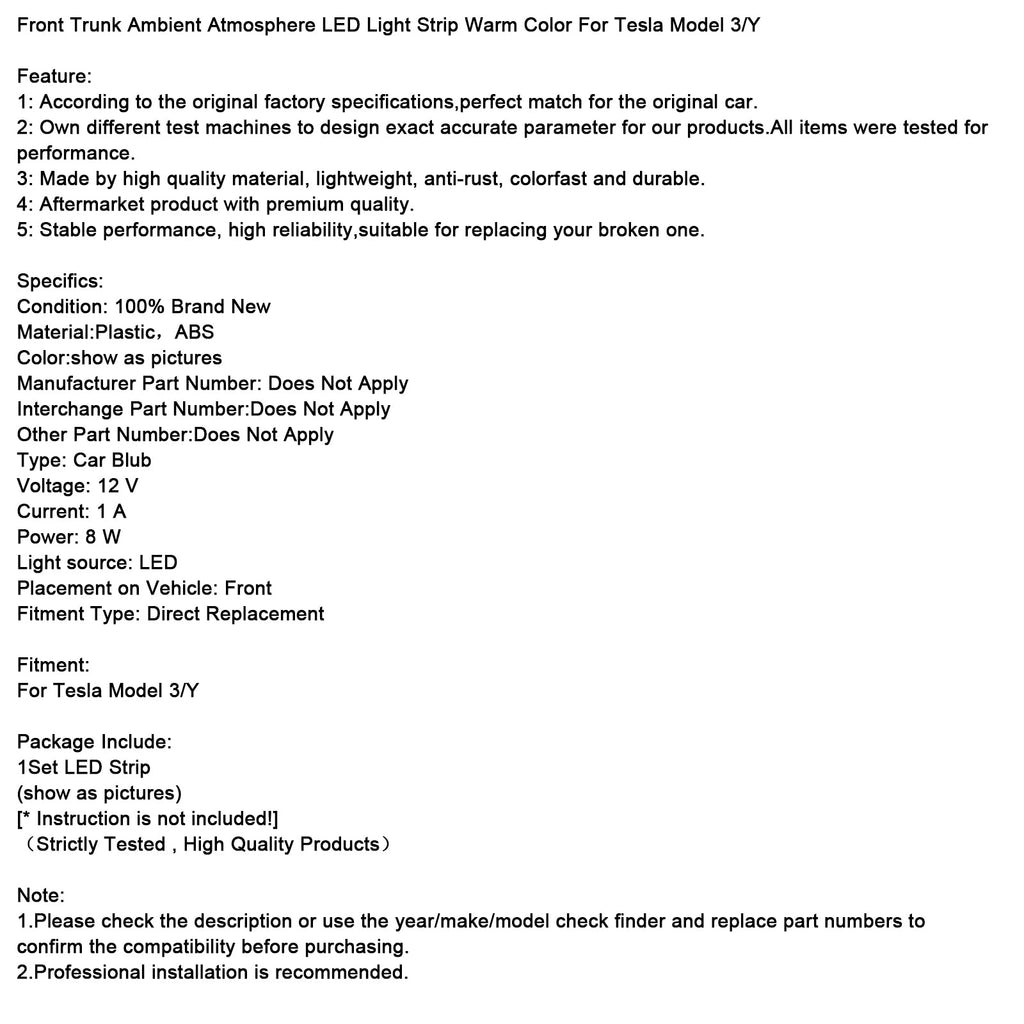 Front Trunk Ambient Atmosphere LED Light Strip Warm Color For Tesla Model 3/Y

Feature:
1: According to the original factory specifications,perfect match for the original car.
2: Own different test machines to design exact accurate parameter for our products.All items were tested for performance.
3: Made by high quality material, lightweight, anti-rust, colorfast and durable.
4: Aftermarket product with premium quality.
5: Stable performance, high reliability,suitable for replacing your broken one.

Specifics:
Condition: 100% Brand New
Material:Plastic，ABS
Color:show as pictures
Manufacturer Part Number: Does Not Apply
Interchange Part Number:Does Not Apply
Other Part Number:Does Not Apply
Type: Car Blub
Voltage: 12 V
Current: 1 A
Power: 8 W
Light source: LED
Placement on Vehicle: Front
Fitment Type: Direct Replacement

Fitment:
For Tesla Model 3/Y

Package Include:
1Set LED Strip
(show as pictures)
[* Instruction is not included!]
（Strictly Tested , High Quality Products）

Note:
1.Please check the description or use the year/make/model check finder and replace part numbers to confirm the compatibility before purchasing.
2.Professional installation is recommended.